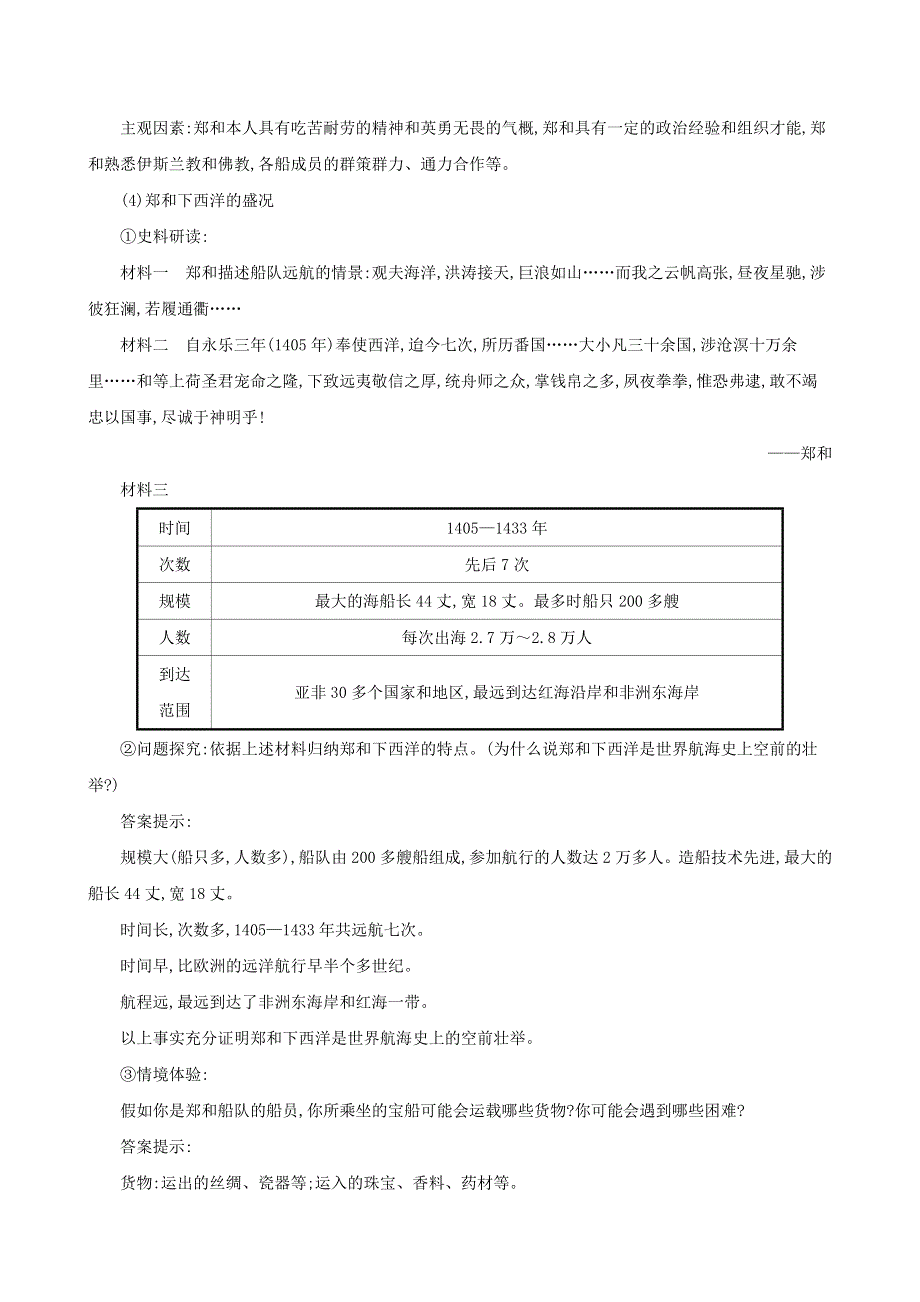 主观因素:郑和本人具有吃苦耐劳的精神和英勇无畏的气概,郑和具有一定的政治经验和组织才能,郑和熟悉伊斯兰教和佛教,各船成员的群策群力、通力合作等。

(4)郑和下西洋的盛况

①史料研读:

材料一　郑和描述船队远航的情景:观夫海洋,洪涛接天,巨浪如山……而我之云帆高张,昼夜星驰,涉彼狂澜,若履通衢……

材料二　自永乐三年(1405年)奉使西洋,迨今七次,所历番国……大小凡三十余国,涉沧溟十万余里……和等上荷圣君宠命之隆,下致远夷敬信之厚,统舟师之众,掌钱帛之多,夙夜拳拳,惟恐弗逮,敢不竭忠以国事,尽诚于神明乎!

——郑和

材料三

| 时间 | 1405—1433年 |
|---|---|
| 次数 | 先后7次 |
| 规模 | 最大的海船长44丈,宽18丈。最多时船只200多艘 |
| 人数 | 每次出海2.7万～2.8万人 |
| 到达范围 | 亚非30多个国家和地区,最远到达红海沿岸和非洲东海岸 |

②问题探究:依据上述材料归纳郑和下西洋的特点。(为什么说郑和下西洋是世界航海史上空前的壮举?)

答案提示:

规模大(船只多,人数多),船队由200多艘船组成,参加航行的人数达2万多人。造船技术先进,最大的船长44丈,宽18丈。

时间长,次数多,1405—1433年共远航七次。

时间早,比欧洲的远洋航行早半个多世纪。

航程远,最远到达了非洲东海岸和红海一带。

以上事实充分证明郑和下西洋是世界航海史上的空前壮举。

③情境体验:

假如你是郑和船队的船员,你所乘坐的宝船可能会运载哪些货物?你可能会遇到哪些困难?

答案提示:

货物:运出的丝绸、瓷器等;运入的珠宝、香料、药材等。